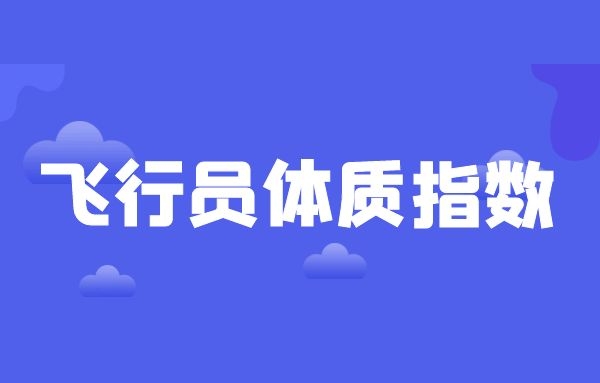 飞行员体质指数